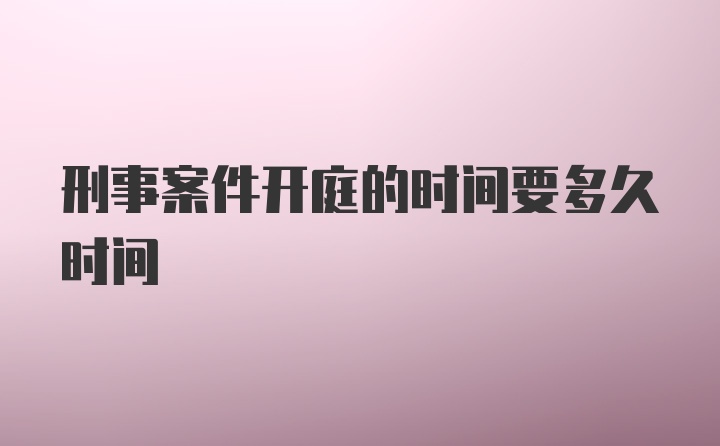 刑事案件开庭的时间要多久时间